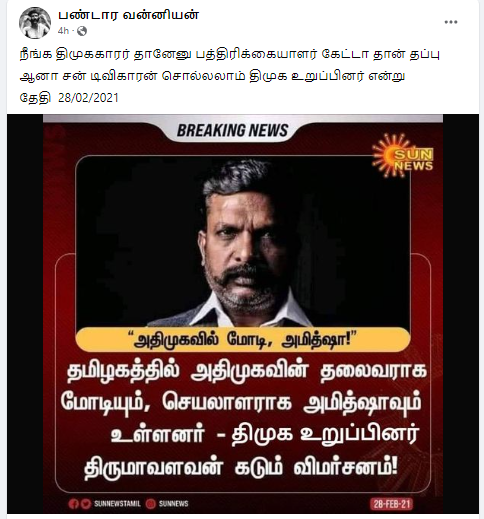 பண்டார வன்னியன்
4h ·

...

நீங்க திமுககாரர் தானேனு பத்திரிக்கையாளர் கேட்டா தான் தப்பு ஆனா சன் டிவிகாரன் சொல்லலாம் திமுக உறுப்பினர் என்று
தேதி 28/02/2021

BREAKING NEWS

SUN NEWS

"அதிமுகவில் மோடி, அமித்ஷா!"

தமிழகத்தில் அதிமுகவின் தலைவராக மோடியும், செயலாளராக அமித்ஷாவும் உள்ளனர் - திமுக உறுப்பினர் திருமாவளவன் கடும் விமர்சனம்!

SUNNEWSTAMIL SUNNEWS

28-FEB-21